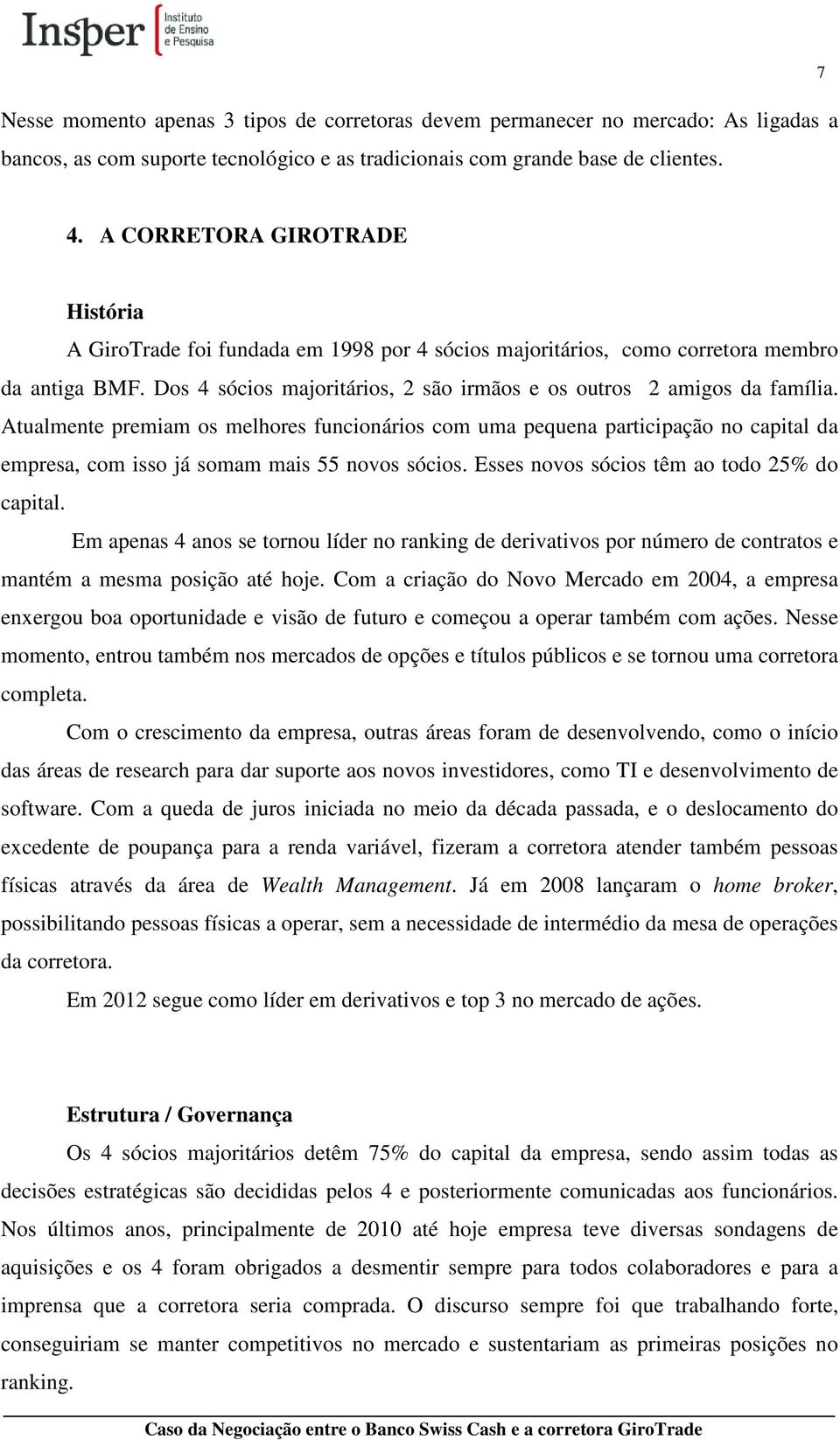 Insper Instituto de Ensino e Pesquisa

7

Nesse momento apenas 3 tipos de corretoras devem permanecer no mercado: As ligadas a bancos, as com suporte tecnológico e as tradicionais com grande base de clientes.

4. A CORRETORA GIROTRADE

História

A GiroTrade foi fundada em 1998 por 4 sócios majoritários, como corretora membro da antiga BMF. Dos 4 sócios majoritários, 2 são irmãos e os outros 2 amigos da família. Atualmente premiam os melhores funcionários com uma pequena participação no capital da empresa, com isso já somam mais 55 novos sócios. Esses novos sócios têm ao todo 25% do capital.

Em apenas 4 anos se tornou líder no ranking de derivativos por número de contratos e mantém a mesma posição até hoje. Com a criação do Novo Mercado em 2004, a empresa enxergou boa oportunidade e visão de futuro e começou a operar também com ações. Nesse momento, entrou também nos mercados de opções e títulos públicos e se tornou uma corretora completa.

Com o crescimento da empresa, outras áreas foram de desenvolvendo, como o início das áreas de research para dar suporte aos novos investidores, como TI e desenvolvimento de software. Com a queda de juros iniciada no meio da década passada, e o deslocamento do excedente de poupança para a renda variável, fizeram a corretora atender também pessoas físicas através da área de Wealth Management. Já em 2008 lançaram o home broker, possibilitando pessoas físicas a operar, sem a necessidade de intermédio da mesa de operações da corretora.

Em 2012 segue como líder em derivativos e top 3 no mercado de ações.

Estrutura / Governança

Os 4 sócios majoritários detêm 75% do capital da empresa, sendo assim todas as decisões estratégicas são decididas pelos 4 e posteriormente comunicadas aos funcionários. Nos últimos anos, principalmente de 2010 até hoje empresa teve diversas sondagens de aquisições e os 4 foram obrigados a desmentir sempre para todos colaboradores e para a imprensa que a corretora seria comprada. O discurso sempre foi que trabalhando forte, conseguiriam se manter competitivos no mercado e sustentariam as primeiras posições no ranking.

Caso da Negociação entre o Banco Swiss Cash e a corretora GiroTrade